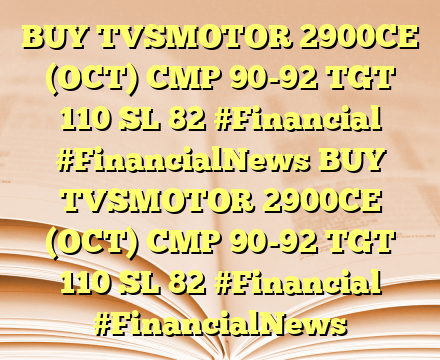 BUY TVSMOTOR 2900CE (OCT) CMP 90-92 TGT 110 SL 82 #Financial #FinancialNews BUY TVSMOTOR 2900CE (OCT) CMP 90-92 TGT 110 SL 82 #Financial #FinancialNews